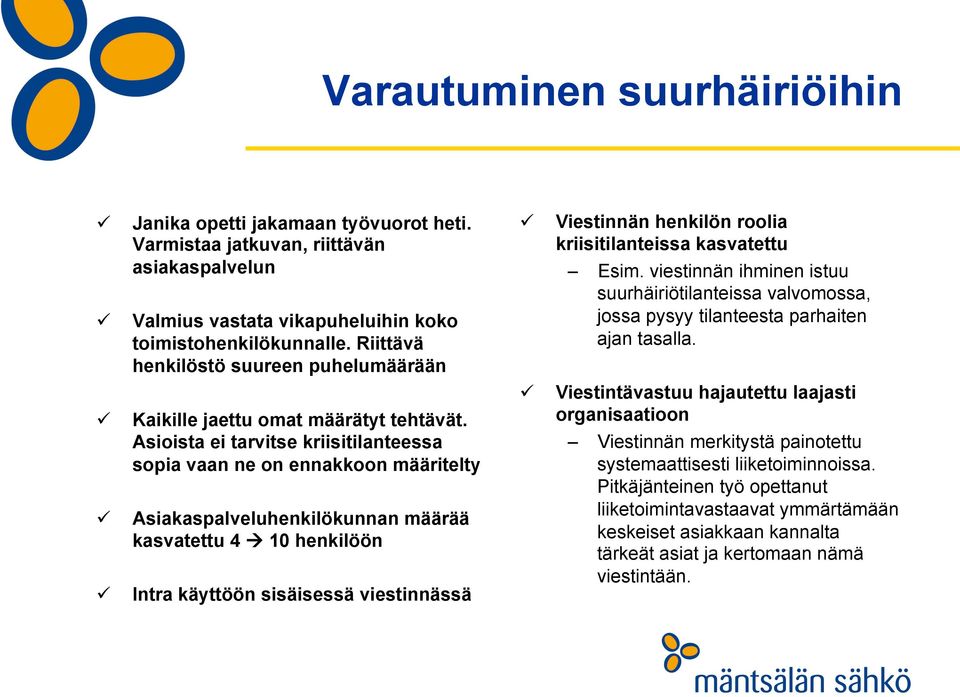 Varautuminen suurhäiriöihin

✓ Janika opetti jakamaan työvuorot heti. Varmistaa jatkuvan, riittävän asiakaspalvelun

✓ Valmius vastata vikapuheluihin koko toimistohenkilökunnalle. Riittävä henkilöstö suureen puhelumäärään

✓ Kaikille jaettu omat määrätyt tehtävät. Asioista ei tarvitse kriisitilanteessa sopia vaan ne on ennakkoon määritelty

✓ Asiakaspalveluhenkilökunnan määrää kasvatettu 4 → 10 henkilöön

✓ Intra käyttöön sisäisessä viestinnässä

✓ Viestinnän henkilön roolia kriisitilanteissa kasvatettu

– Esim. viestinnän ihminen istuu suurhäiriötilanteissa valvomossa, jossa pysyy tilanteesta parhaiten ajan tasalla.

✓ Viestintävastuu hajautettu laajasti organisaatioon

– Viestinnän merkitystä painotettu systemaattisesti liiketoiminnoissa. Pitkäjänteinen työ opettanut liiketoimintavastaavat ymmärtämään keskeiset asiakkaan kannalta tärkeät asiat ja kertomaan nämä viestintään.

mäntsälän sähkö